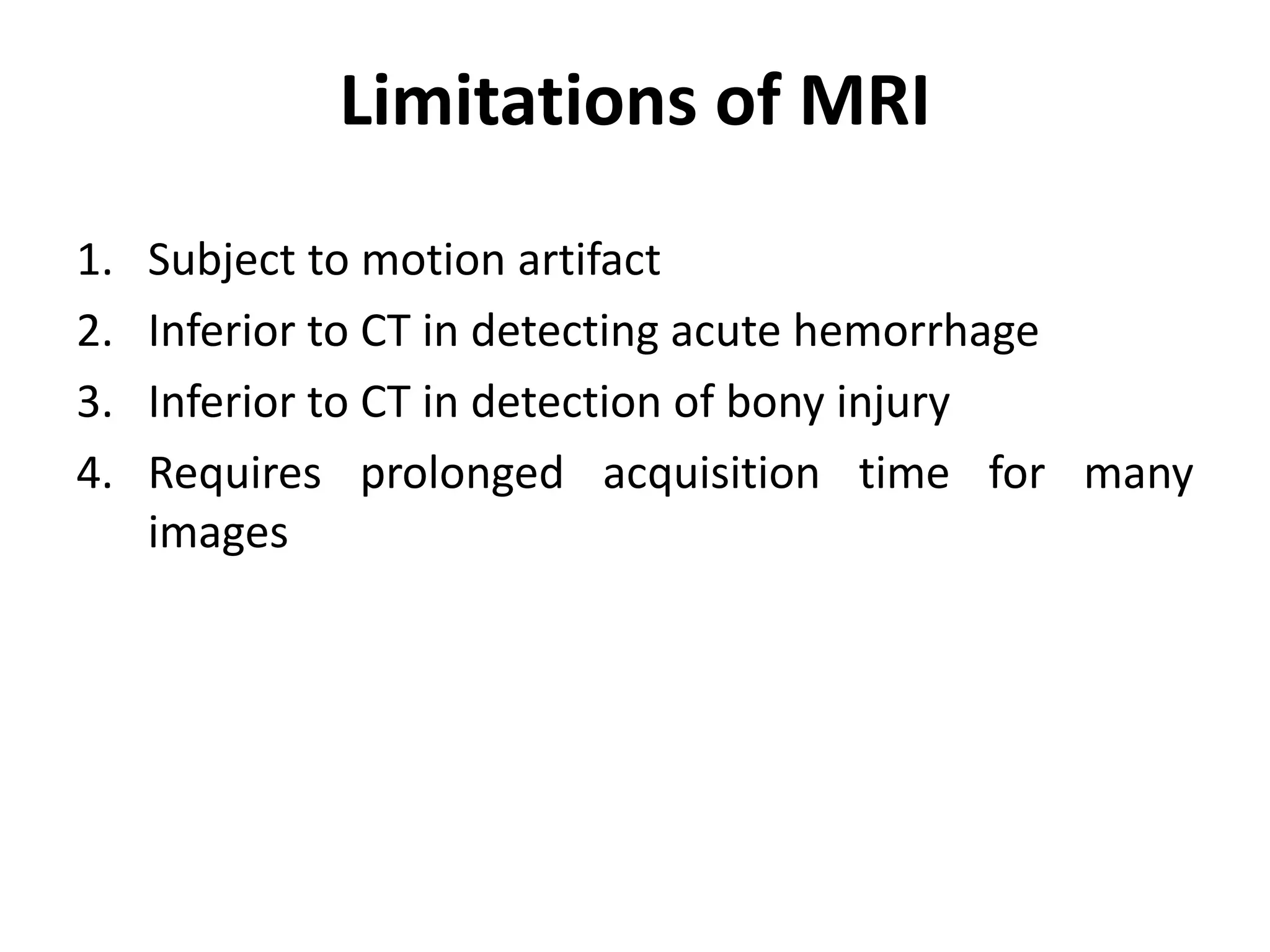 Limitations of MRI

1. Subject to motion artifact
2. Inferior to CT in detecting acute hemorrhage
3. Inferior to CT in detection of bony injury
4. Requires prolonged acquisition time for many images